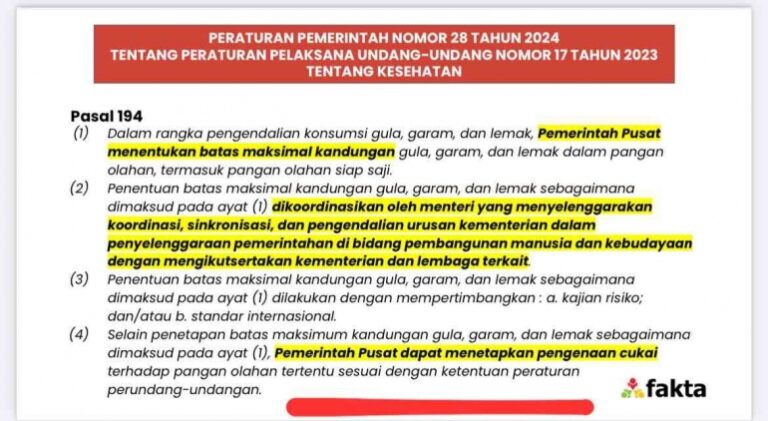 PERATURAN PEMERINTAH NOMOR 28 TAHUN 2024
TENTANG PERATURAN PELAKSANA UNDANG-UNDANG NOMOR 17 TAHUN 2023
TENTANG KESEHATAN

Pasal 194

(1) Dalam rangka pengendalian konsumsi gula, garam, dan lemak, Pemerintah Pusat menentukan batas maksimal kandungan gula, garam, dan lemak dalam pangan olahan, termasuk pangan olahan siap saji.

(2) Penentuan batas maksimal kandungan gula, garam, dan lemak sebagaimana dimaksud pada ayat (1) dikoordinasikan oleh menteri yang menyelenggarakan koordinasi, sinkronisasi, dan pengendalian urusan kementerian dalam penyelenggaraan pemerintahan di bidang pembangunan manusia dan kebudayaan dengan mengikutsertakan kementerian dan lembaga terkait.

(3) Penentuan batas maksimal kandungan gula, garam, dan lemak sebagaimana dimaksud pada ayat (1) dilakukan dengan mempertimbangkan : a. kajian risiko; dan/atau b. standar internasional.

(4) Selain penetapan batas maksimum kandungan gula, garam, dan lemak sebagaimana dimaksud pada ayat (1), Pemerintah Pusat dapat menetapkan pengenaan cukai terhadap pangan olahan tertentu sesuai dengan ketentuan peraturan perundang-undangan.

fakta